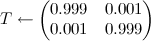 $T \leftarrow \begin{pmatrix} 0.999 & 0.001 \\ 0.001 & 0.999 \end{pmatrix}$